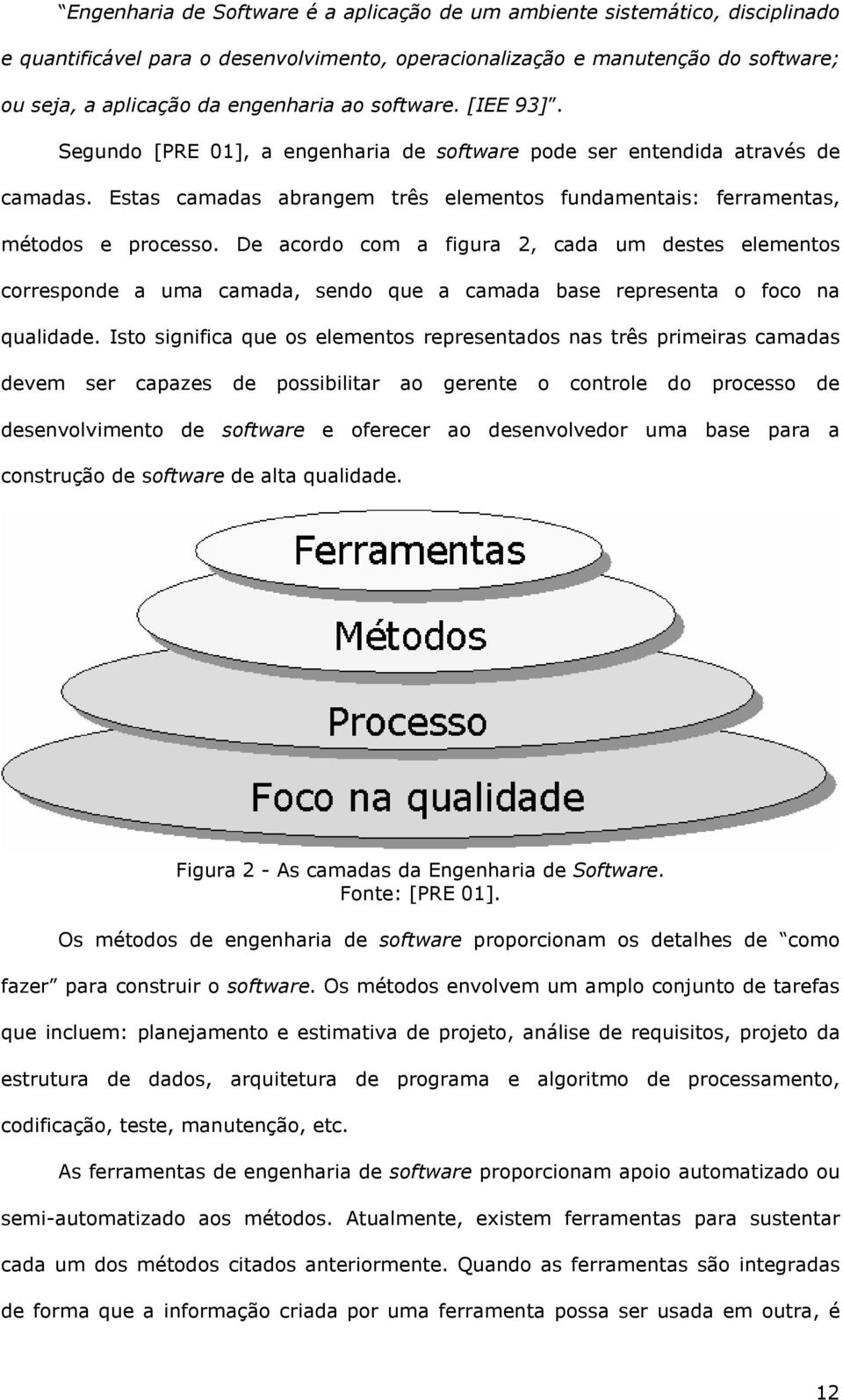 “Engenharia de Software é a aplicação de um ambiente sistemático, disciplinado e quantificável para o desenvolvimento, operacionalização e manutenção do software; ou seja, a aplicação da engenharia ao software. [IEE 93]”.

Segundo [PRE 01], a engenharia de software pode ser entendida através de camadas. Estas camadas abrangem três elementos fundamentais: ferramentas, métodos e processo. De acordo com a figura 2, cada um destes elementos corresponde a uma camada, sendo que a camada base representa o foco na qualidade. Isto significa que os elementos representados nas três primeiras camadas devem ser capazes de possibilitar ao gerente o controle do processo de desenvolvimento de software e oferecer ao desenvolvedor uma base para a construção de software de alta qualidade.

Ferramentas

Métodos

Processo

Foco na qualidade

Figura 2 - As camadas da Engenharia de Software.
Fonte: [PRE 01].

Os métodos de engenharia de software proporcionam os detalhes de “como fazer” para construir o software. Os métodos envolvem um amplo conjunto de tarefas que incluem: planejamento e estimativa de projeto, análise de requisitos, projeto da estrutura de dados, arquitetura de programa e algoritmo de processamento, codificação, teste, manutenção, etc.

As ferramentas de engenharia de software proporcionam apoio automatizado ou semi-automatizado aos métodos. Atualmente, existem ferramentas para sustentar cada um dos métodos citados anteriormente. Quando as ferramentas são integradas de forma que a informação criada por uma ferramenta possa ser usada em outra, é

12